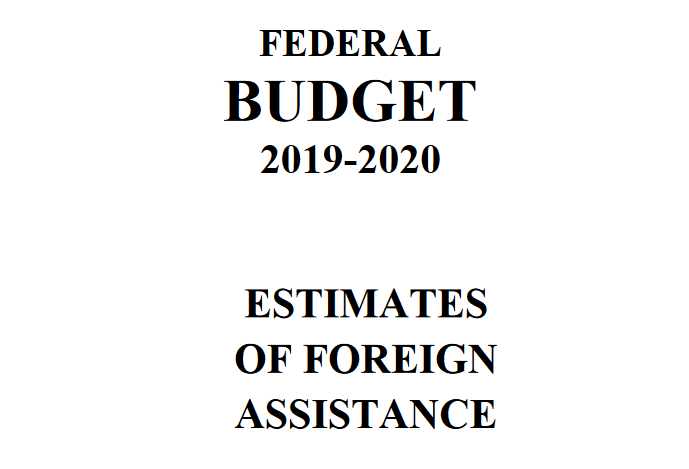 FEDERAL
BUDGET
2019-2020

ESTIMATES
OF FOREIGN
ASSISTANCE